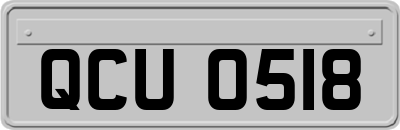 QCU 0518